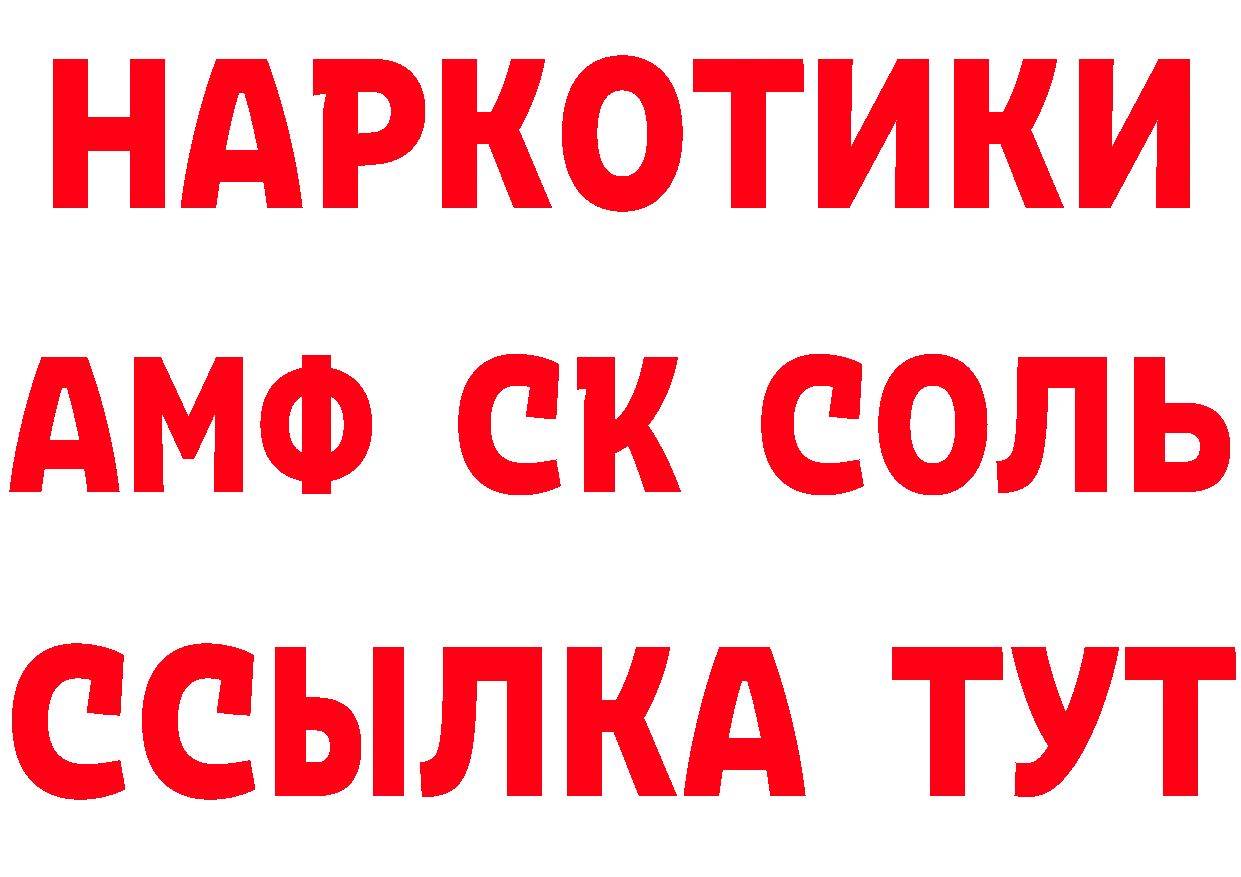 НАРКОТИКИ

АМФ СК СОЛЬ

ССЫЛКА ТУТ